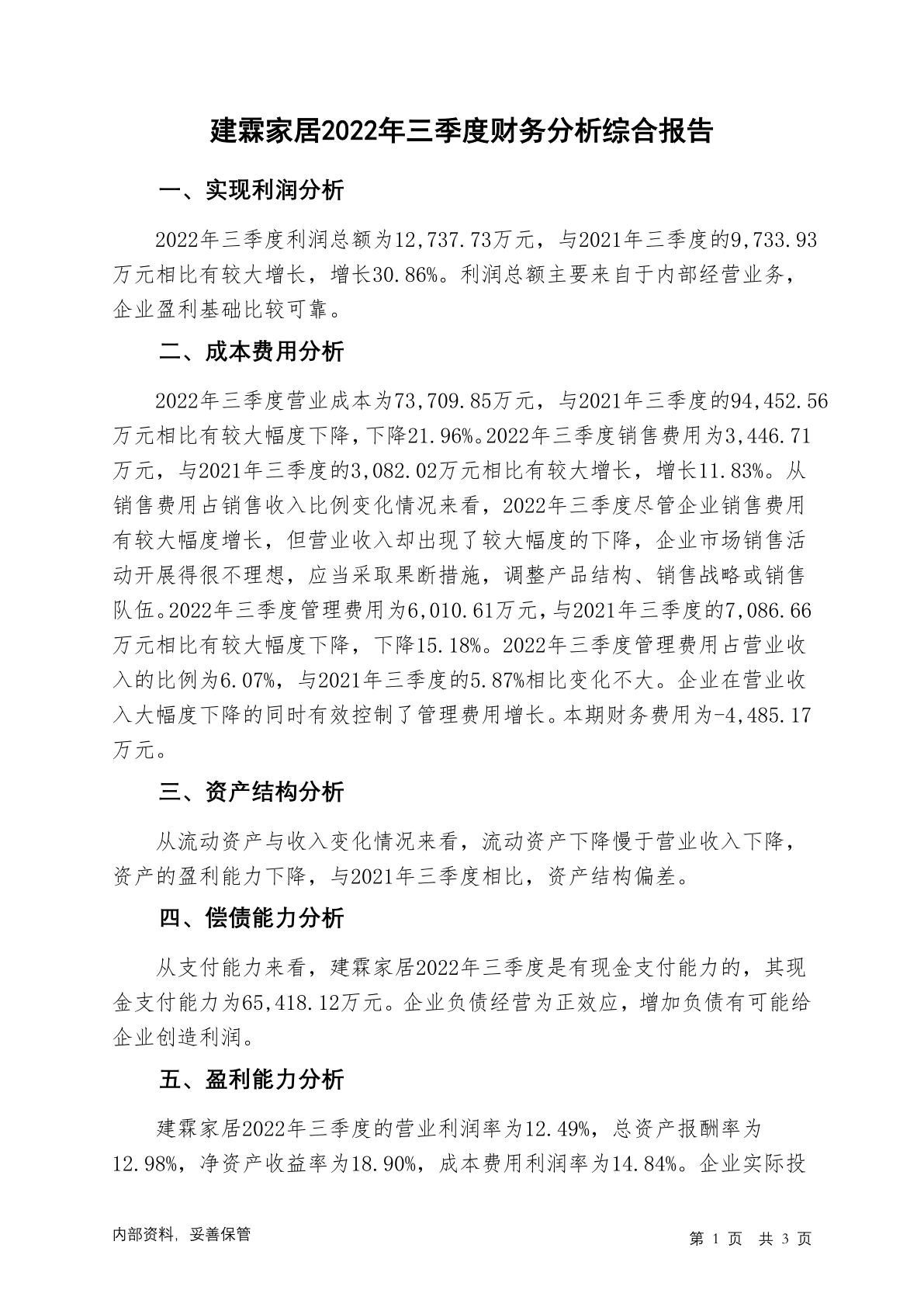 建霖家居2022年三季度财务分析综合报告

一、实现利润分析

2022年三季度利润总额为12,737.73万元，与2021年三季度的9,733.93万元相比有较大增长，增长30.86%。利润总额主要来自于内部经营业务，企业盈利基础比较可靠。

二、成本费用分析

2022年三季度营业成本为73,709.85万元，与2021年三季度的94,452.56万元相比有较大幅度下降，下降21.96%。2022年三季度销售费用为3,446.71万元，与2021年三季度的3,082.02万元相比有较大增长，增长11.83%。从销售费用占销售收入比例变化情况来看，2022年三季度尽管企业销售费用有较大幅度增长，但营业收入却出现了较大幅度的下降，企业市场销售活动开展得很不理想，应当采取果断措施，调整产品结构、销售战略或销售队伍。2022年三季度管理费用为6,010.61万元，与2021年三季度的7,086.66万元相比有较大幅度下降，下降15.18%。2022年三季度管理费用占营业收入的比例为6.07%，与2021年三季度的5.87%相比变化不大。企业在营业收入大幅度下降的同时有效控制了管理费用增长。本期财务费用为-4,485.17万元。

三、资产结构分析

从流动资产与收入变化情况来看，流动资产下降慢于营业收入下降，资产的盈利能力下降，与2021年三季度相比，资产结构偏差。

四、偿债能力分析

从支付能力来看，建霖家居2022年三季度是有现金支付能力的，其现金支付能力为65,418.12万元。企业负债经营为正效应，增加负债有可能给企业创造利润。

五、盈利能力分析

建霖家居2022年三季度的营业利润率为12.49%，总资产报酬率为12.98%，净资产收益率为18.90%，成本费用利润率为14.84%。企业实际投

内部资料，妥善保管

第 1 页 共 3 页